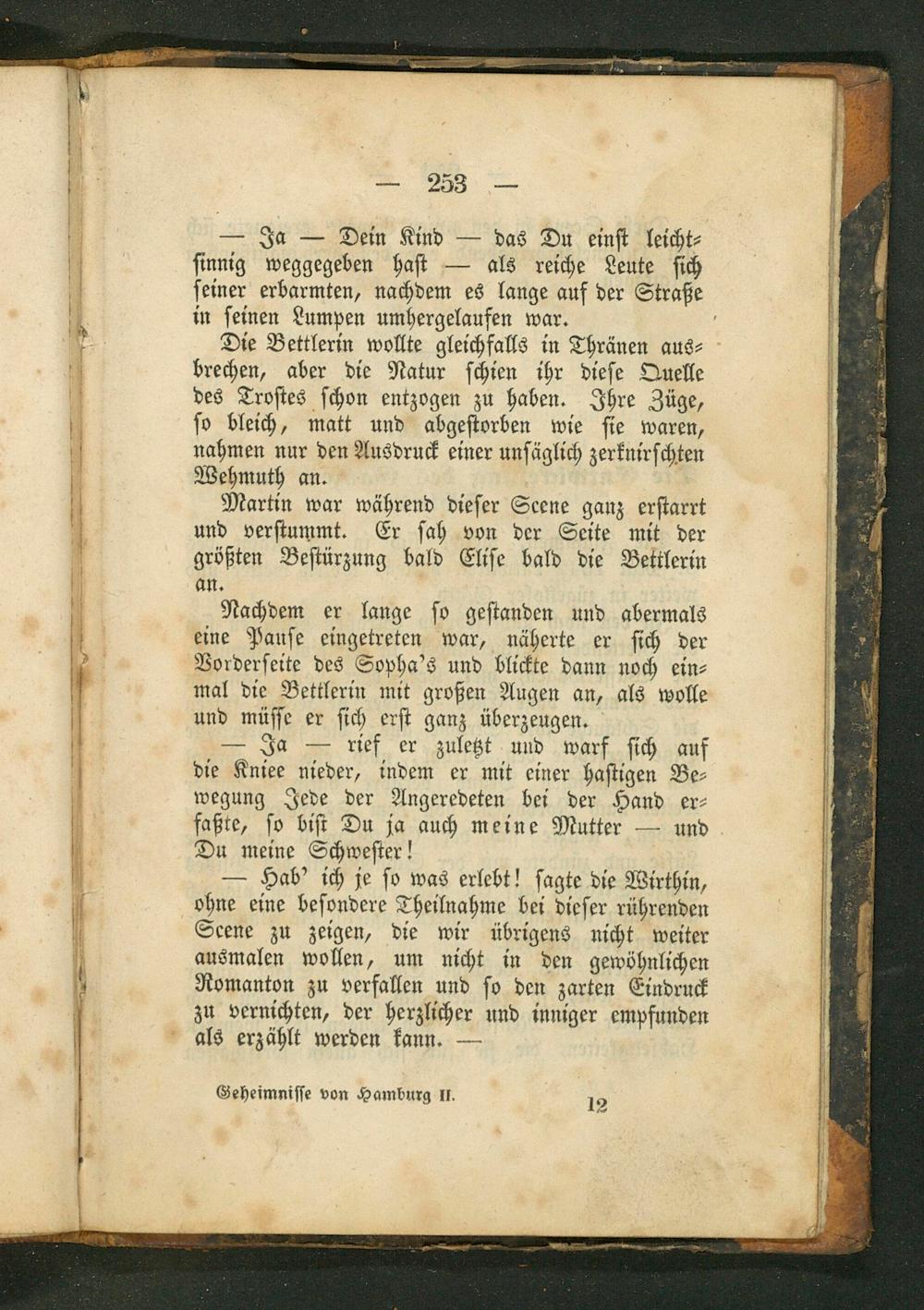 — 253 —

— Ja — Dein Kind — das Du einst leichtsinnig weggegeben hast — als reiche Leute sich seiner erbarmten, nachdem es lange auf der Straße in seinen Lumpen umhergelaufen war.

Die Bettlerin wollte gleichfalls in Thränen ausbrechen, aber die Natur schien ihr diese Quelle des Trostes schon entzogen zu haben. Ihre Züge, so bleich, matt und abgestorben wie sie waren, nahmen nur den Ausdruck einer unsäglich zerknirschten Wehmuth an.

Martin war während dieser Scene ganz erstarrt und verstummt. Er sah von der Seite mit der größten Bestürzung bald Elise bald die Bettlerin an.

Nachdem er lange so gestanden und abermals eine Pause eingetreten war, näherte er sich der Vorderseite des Sopha's und blickte dann noch einmal die Bettlerin mit großen Augen an, als wolle und müsse er sich erst ganz überzeugen.

— Ja — rief er zuletzt und warf sich auf die Kniee nieder, indem er mit einer hastigen Bewegung Jede der Angeredeten bei der Hand erfaßte, so bist Du ja auch meine Mutter — und Du meine Schwester!

— Hab' ich je so was erlebt! sagte die Wirthin, ohne eine besondere Theilnahme bei dieser rührenden Scene zu zeigen, die wir übrigens nicht weiter ausmalen wollen, um nicht in den gewöhnlichen Romanton zu verfallen und so den zarten Eindruck zu vernichten, der herzlicher und inniger empfunden als erzählt werden kann. —

Geheimnisse von Hamburg II. 12